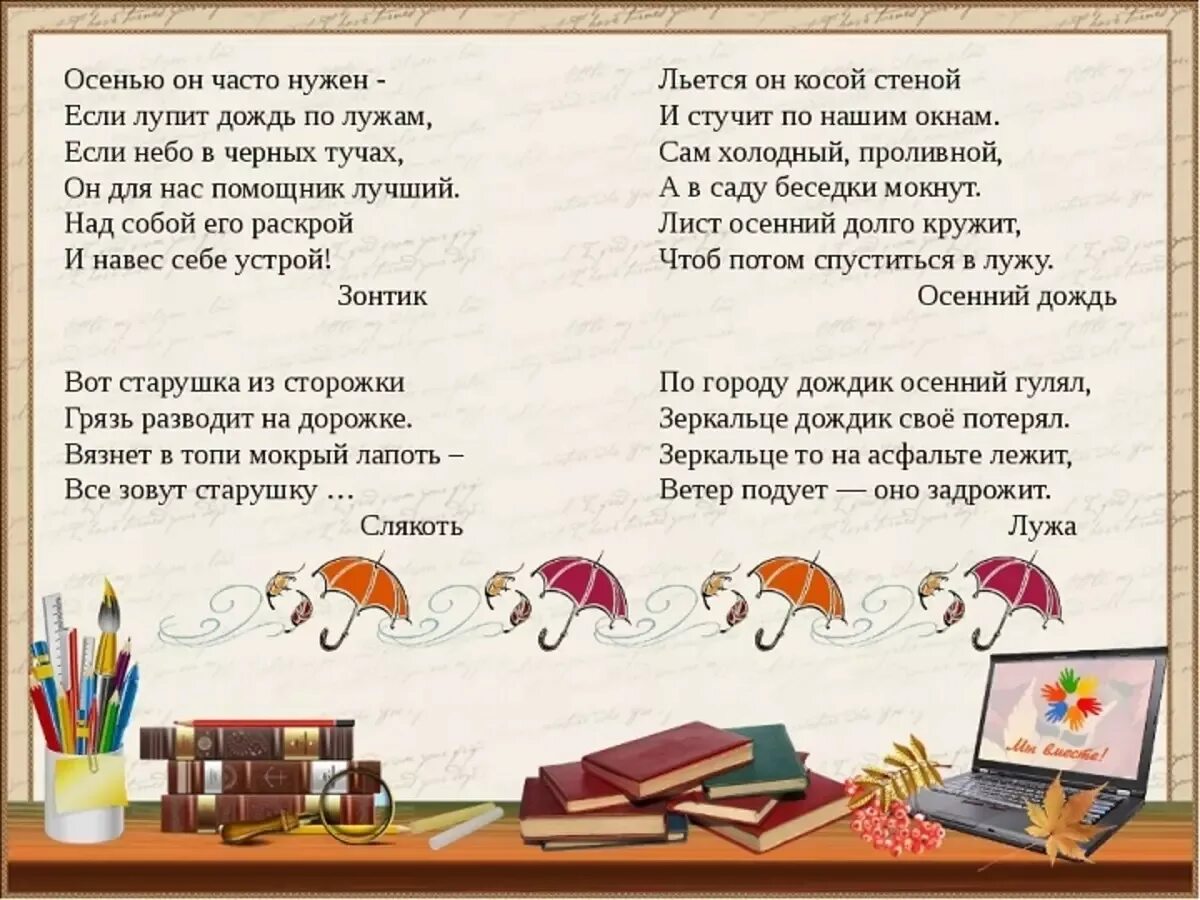 Осенью он часто нужен -
Если лупит дождь по лужам,
Если небо в черных тучах,
Он для нас помощник лучший.
Над собой его раскрой
И навес себе устрой!
Зонтик

Вот старушка из сторожки
Грязь разводит на дорожке.
Вязнет в топи мокрый лапоть –
Все зовут старушку …
Слякоть

Льется он косой стеной
И стучит по нашим окнам.
Сам холодный, проливной,
А в саду беседки мокнут.
Лист осенний долго кружит,
Чтоб потом спуститься в лужу.
Осенний дождь

По городу дождик осенний гулял,
Зеркальце дождик своё потерял.
Зеркальце то на асфальте лежит,
Ветер подует — оно задрожит.
Лужа

Мы вместе!